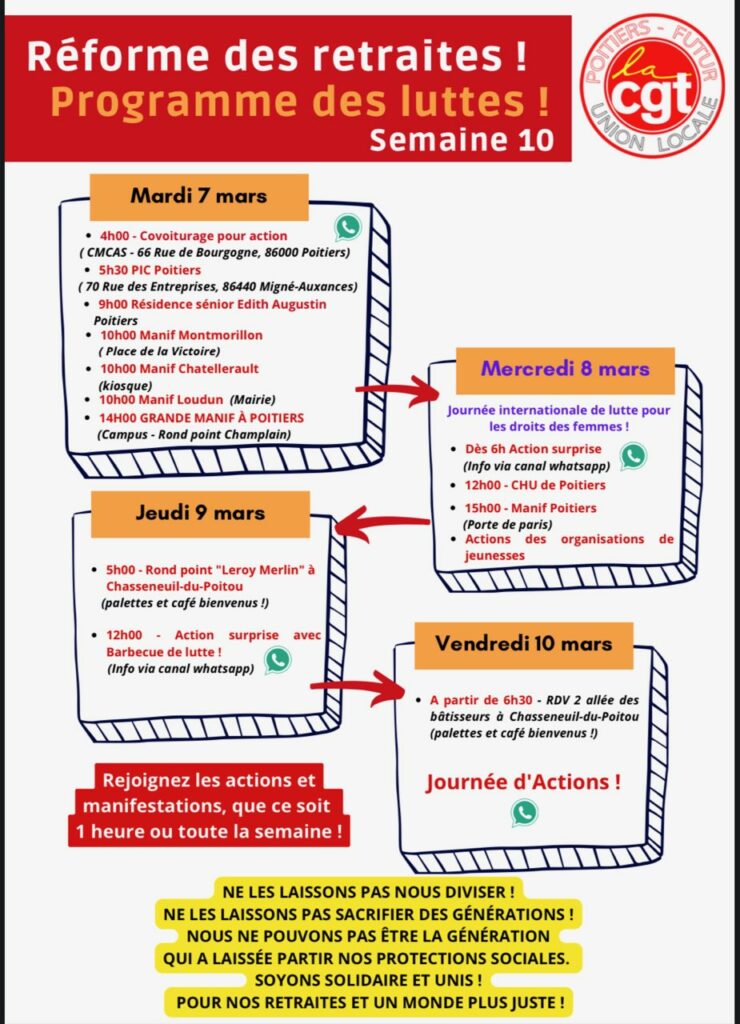 Réforme des retraites !
Programme des luttes !
Semaine 10

POITIERS - FUTUR
la cgt
UNION LOCALE

Mardi 7 mars

- 4h00 - Covoiturage pour action ( CMCAS - 66 Rue de Bourgogne, 86000 Poitiers)
- 5h30 PIC Poitiers ( 70 Rue des Entreprises, 86440 Migné-Auxances)
- 9h00 Résidence sénior Edith Augustin Poitiers
- 10h00 Manif Montmorillon ( Place de la Victoire)
- 10h00 Manif Chatellerault (kiosque)
- 10h00 Manif Loudun (Mairie)
- 14H00 GRANDE MANIF À POITIERS (Campus - Rond point Champlain)

Mercredi 8 mars

Journée internationale de lutte pour les droits des femmes !

- Dès 6h Action surprise (Info via canal whatsapp)
- 12h00 - CHU de Poitiers
- 15h00 - Manif Poitiers (Porte de paris)
- Actions des organisations de jeunesses

Jeudi 9 mars

- 5h00 - Rond point "Leroy Merlin" à Chasseneuil-du-Poitou (palettes et café bienvenus !)
- 12h00 - Action surprise avec Barbecue de lutte ! (Info via canal whatsapp)

Vendredi 10 mars

- A partir de 6h30 - RDV 2 allée des bâtisseurs à Chasseneuil-du-Poitou (palettes et café bienvenus !)

Journée d'Actions !

Rejoignez les actions et manifestations, que ce soit 1 heure ou toute la semaine !

NE LES LAISSONS PAS NOUS DIVISER !
NE LES LAISSONS PAS SACRIFIER DES GÉNÉRATIONS !
NOUS NE POUVONS PAS ÊTRE LA GÉNÉRATION QUI A LAISSÉE PARTIR NOS PROTECTIONS SOCIALES.
SOYONS SOLIDAIRE ET UNIS !
POUR NOS RETRAITES ET UN MONDE PLUS JUSTE !